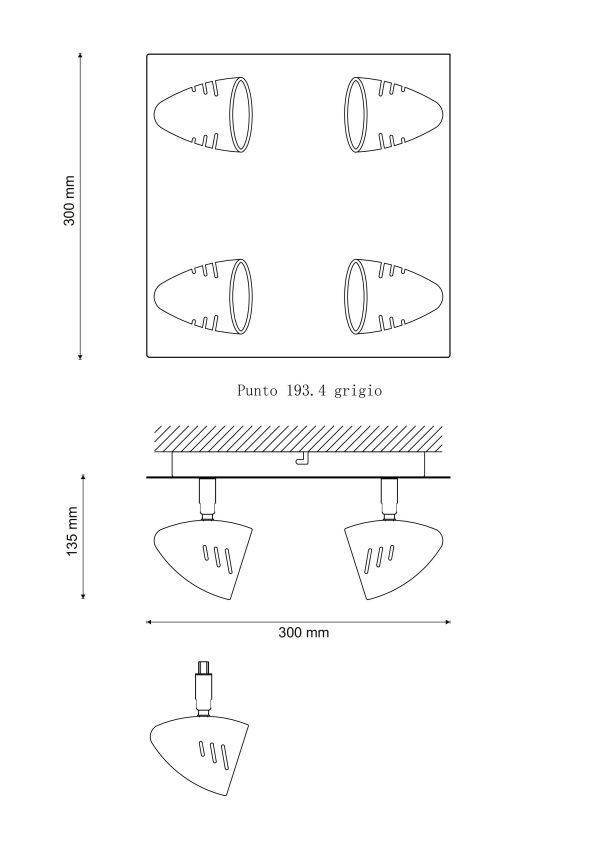 300 mm

Punto 193.4 grigio

135 mm

300 mm